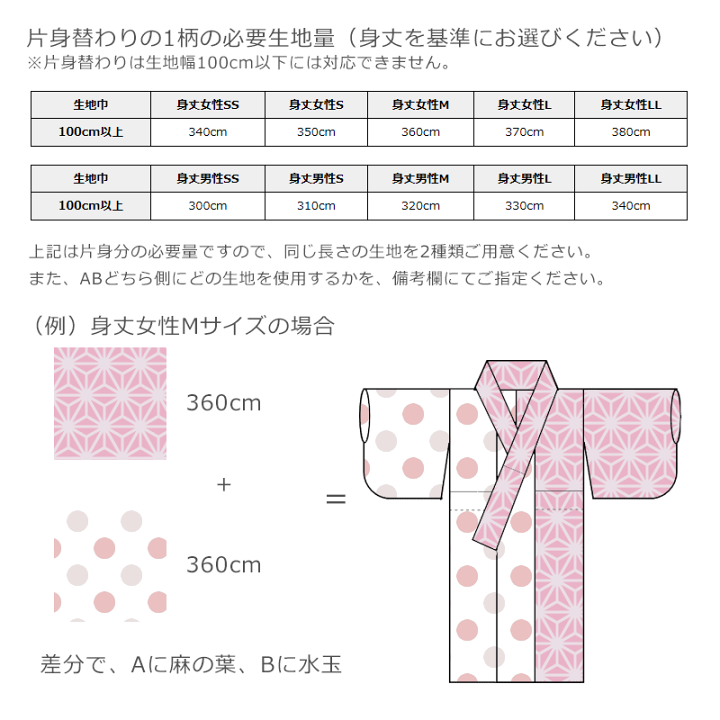 片身替わりの1柄の必要生地量（身丈を基準にお選びください）
※片身替わりは生地幅100cm以下には対応できません。

| 生地巾 | 身丈女性SS | 身丈女性S | 身丈女性M | 身丈女性L | 身丈女性LL |
|---|---|---|---|---|---|
| 100cm以上 | 340cm | 350cm | 360cm | 370cm | 380cm |

| 生地巾 | 身丈男性SS | 身丈男性S | 身丈男性M | 身丈男性L | 身丈男性LL |
|---|---|---|---|---|---|
| 100cm以上 | 300cm | 310cm | 320cm | 330cm | 340cm |

上記は片身分の必要量ですので、同じ長さの生地を2種類ご用意ください。
また、ABどちら側にどの生地を使用するかを、備考欄にてご指定ください。

（例）身丈女性Mサイズの場合

360cm

+

360cm

=

差分で、Aに麻の葉、Bに水玉